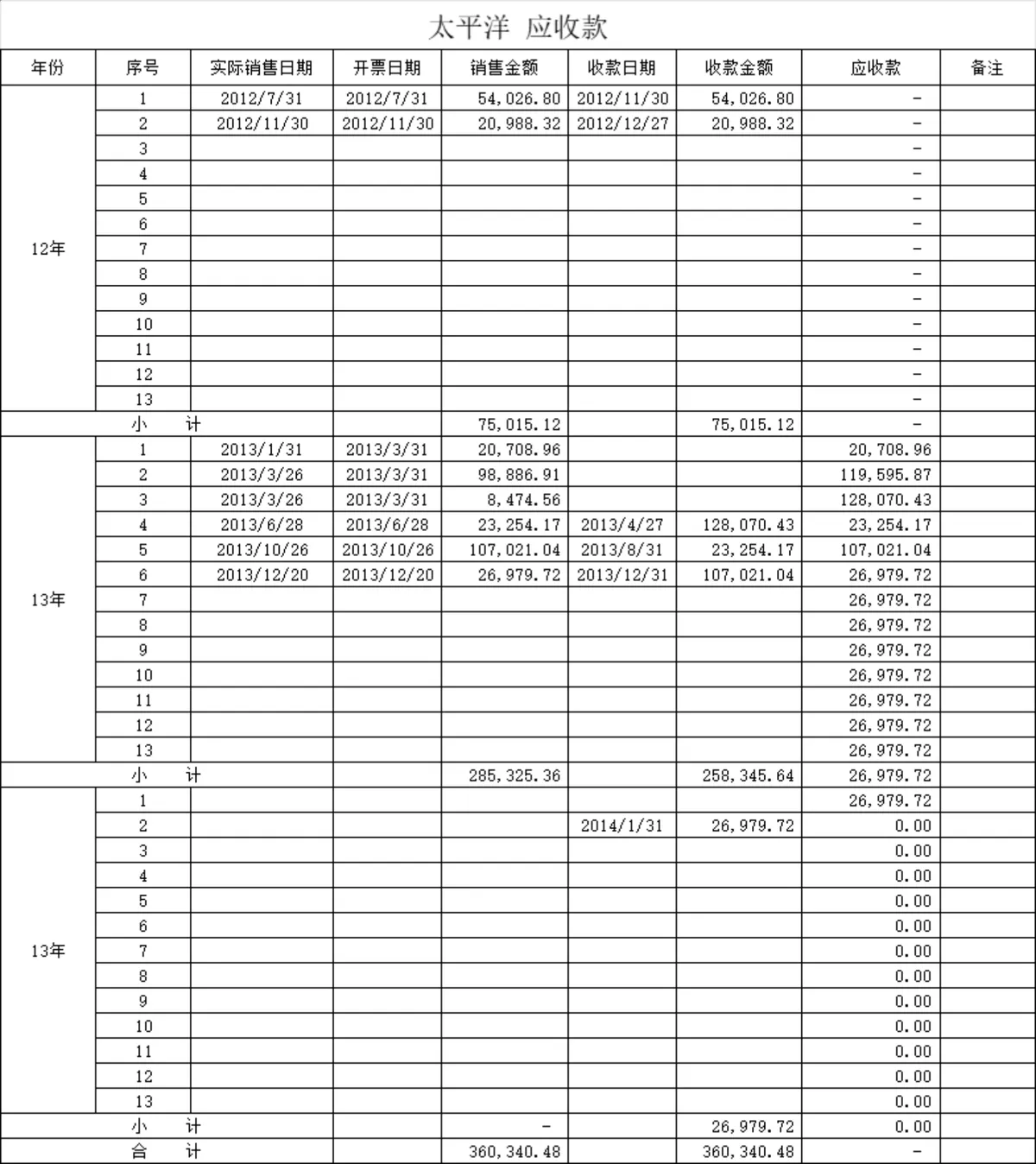 太平洋 应收款

| 年份 | 序号 | 实际销售日期 | 开票日期 | 销售金额 | 收款日期 | 收款金额 | 应收款 | 备注 |
|---|---|---|---|---|---|---|---|---|
| 12年 | 1 | 2012/7/31 | 2012/7/31 | 54,026.80 | 2012/11/30 | 54,026.80 | - | |
| | 2 | 2012/11/30 | 2012/11/30 | 20,988.32 | 2012/12/27 | 20,988.32 | - | |
| | 3 | | | | | | - | |
| | 4 | | | | | | - | |
| | 5 | | | | | | - | |
| | 6 | | | | | | - | |
| | 7 | | | | | | - | |
| | 8 | | | | | | - | |
| | 9 | | | | | | - | |
| | 10 | | | | | | - | |
| | 11 | | | | | | - | |
| | 12 | | | | | | - | |
| | 13 | | | | | | - | |
| 小 计 | | | | 75,015.12 | | 75,015.12 | - | |
| 13年 | 1 | 2013/1/31 | 2013/3/31 | 20,708.96 | | | 20,708.96 | |
| | 2 | 2013/3/26 | 2013/3/31 | 98,886.91 | | | 119,595.87 | |
| | 3 | 2013/3/26 | 2013/3/31 | 8,474.56 | | | 128,070.43 | |
| | 4 | 2013/6/28 | 2013/6/28 | 23,254.17 | 2013/4/27 | 128,070.43 | 23,254.17 | |
| | 5 | 2013/10/26 | 2013/10/26 | 107,021.04 | 2013/8/31 | 23,254.17 | 107,021.04 | |
| | 6 | 2013/12/20 | 2013/12/20 | 26,979.72 | 2013/12/31 | 107,021.04 | 26,979.72 | |
| | 7 | | | | | | 26,979.72 | |
| | 8 | | | | | | 26,979.72 | |
| | 9 | | | | | | 26,979.72 | |
| | 10 | | | | | | 26,979.72 | |
| | 11 | | | | | | 26,979.72 | |
| | 12 | | | | | | 26,979.72 | |
| | 13 | | | | | | 26,979.72 | |
| 小 计 | | | | 285,325.36 | | 258,345.64 | 26,979.72 | |
| 13年 | 1 | | | | | | 26,979.72 | |
| | 2 | | | | 2014/1/31 | 26,979.72 | 0.00 | |
| | 3 | | | | | | 0.00 | |
| | 4 | | | | | | 0.00 | |
| | 5 | | | | | | 0.00 | |
| | 6 | | | | | | 0.00 | |
| | 7 | | | | | | 0.00 | |
| | 8 | | | | | | 0.00 | |
| | 9 | | | | | | 0.00 | |
| | 10 | | | | | | 0.00 | |
| | 11 | | | | | | 0.00 | |
| | 12 | | | | | | 0.00 | |
| | 13 | | | | | | 0.00 | |
| 小 计 | | | | - | | 26,979.72 | 0.00 | |
| 合 计 | | | | 360,340.48 | | 360,340.48 | - | |